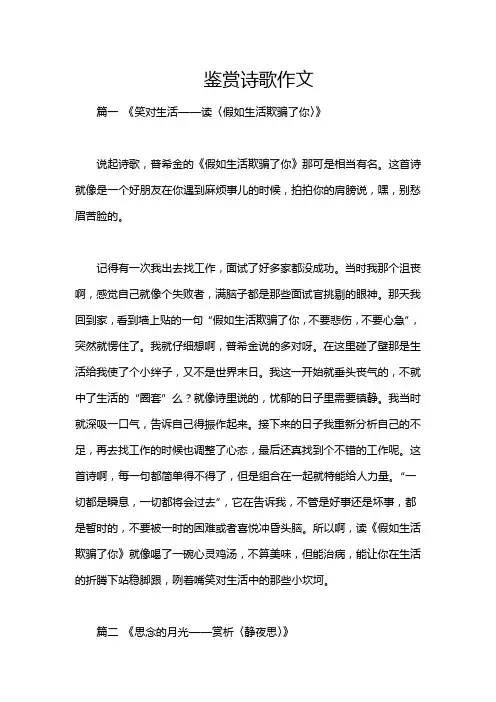 鉴赏诗歌作文

篇一 《笑对生活——读〈假如生活欺骗了你〉》

说起诗歌，普希金的《假如生活欺骗了你》那可是相当有名。这首诗就像是一个好朋友在你遇到麻烦事儿的时候，拍拍你的肩膀说，嘿，别愁眉苦脸的。

记得有一次我出去找工作，面试了好多家都没成功。当时我那个沮丧啊，感觉自己就像个失败者，满脑子都是那些面试官挑剔的眼神。那天我回到家，看到墙上贴的一句“假如生活欺骗了你，不要悲伤，不要心急”，突然就愣住了。我就仔细想啊，普希金说的多对呀。在这里碰了壁那是生活给我使了个小绊子，又不是世界末日。我这一开始就垂头丧气的，不就中了生活的“圈套”么？就像诗里说的，忧郁的日子里需要镇静。我当时就深吸一口气，告诉自己得振作起来。接下来的日子我重新分析自己的不足，再去找工作的时候也调整了心态，最后还真找到个不错的工作呢。这首诗啊，每一句都简单得不得了，但是组合在一起就特能给人力量。“一切都是瞬息，一切都将会过去”，它在告诉我，不管是好事还是坏事，都是暂时的，不要被一时的困难或者喜悦冲昏头脑。所以啊，读《假如生活欺骗了你》就像喝了一碗心灵鸡汤，不算美味，但能治病，能让你在生活的折腾下站稳脚跟，咧着嘴笑对生活中的那些小坎坷。

篇二 《思念的月光——赏析〈静夜思〉》